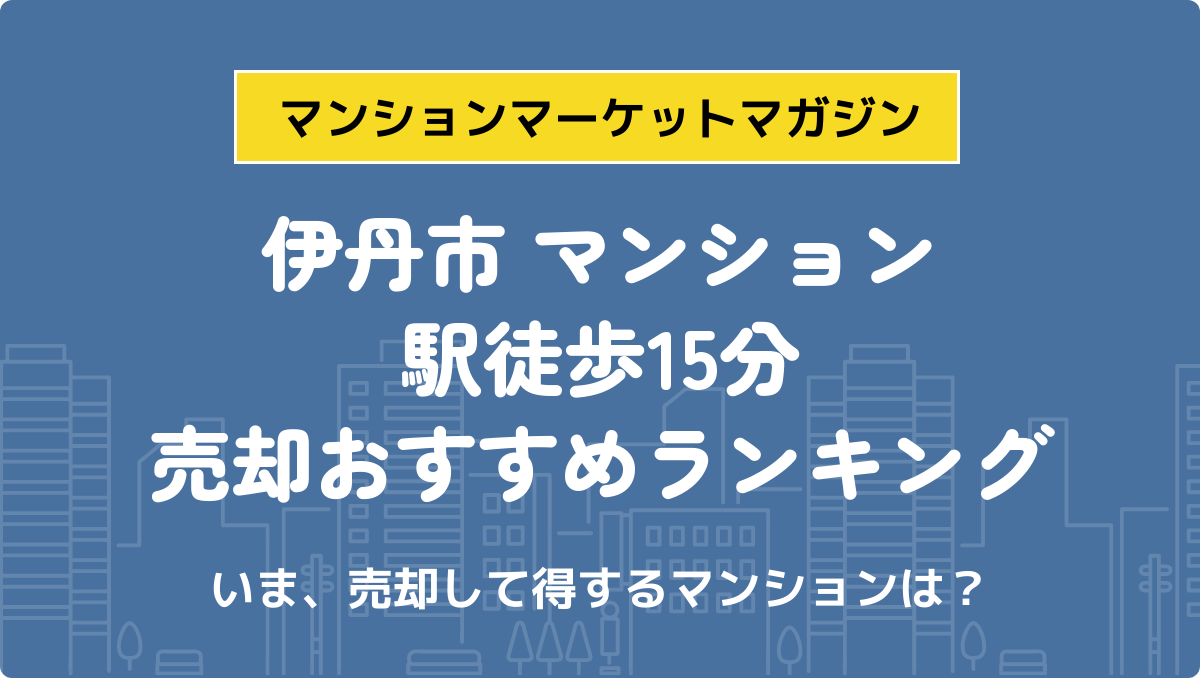 マンションマーケットマガジン

伊丹市 マンション
駅徒歩15分
売却おすすめランキング

いま、売却して得するマンションは？